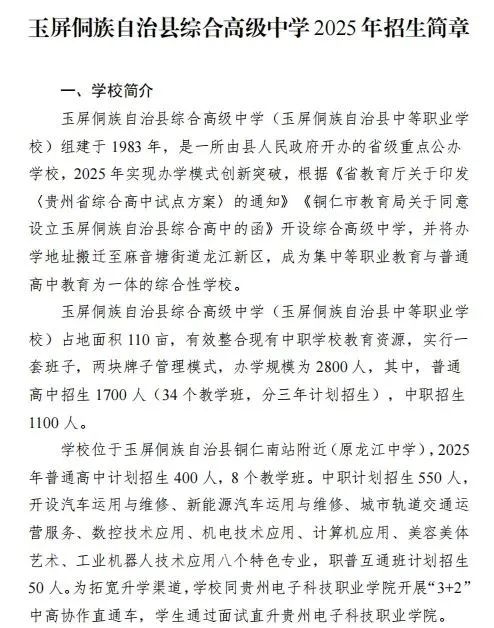 玉屏侗族自治县综合高级中学 2025 年招生简章

一、学校简介

玉屏侗族自治县综合高级中学（玉屏侗族自治县中等职业学校）组建于 1983 年，是一所由县人民政府开办的省级重点公办学校，2025 年实现办学模式创新突破，根据《省教育厅关于印发〈贵州省综合高中试点方案〉的通知》《铜仁市教育局关于同意设立玉屏侗族自治县综合高中的函》开设综合高级中学，并将办学地址搬迁至麻音塘街道龙江新区，成为集中等职业教育与普通高中教育为一体的综合性学校。

玉屏侗族自治县综合高级中学（玉屏侗族自治县中等职业学校）占地面积 110 亩，有效整合现有中职学校教育资源，实行一套班子，两块牌子管理模式，办学规模为 2800 人，其中，普通高中招生 1700 人（34 个教学班，分三年计划招生），中职招生 1100 人。

学校位于玉屏侗族自治县铜仁南站附近（原龙江中学），2025 年普通高中计划招生 400 人，8 个教学班。中职计划招生 550 人，开设汽车运用与维修、新能源汽车运用与维修、城市轨道交通运营服务、数控技术应用、机电技术应用、计算机应用、美容美体艺术、工业机器人技术应用八个特色专业，职普互通班计划招生 50 人。为拓宽升学渠道，学校同贵州电子科技职业学院开展“3+2”中高协作直通车，学生通过面试直升贵州电子科技职业学院。